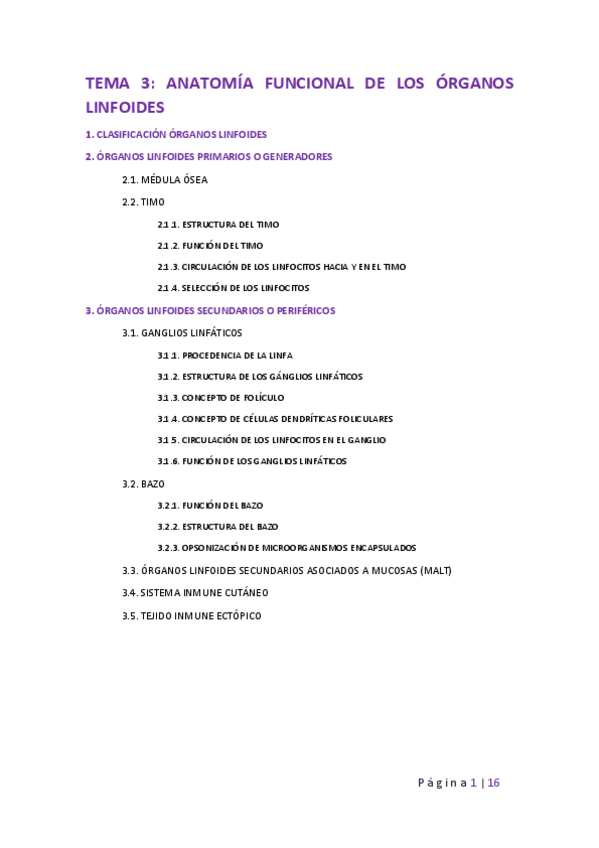 TEMA 3: ANATOMÍA FUNCIONAL DE LOS ÓRGANOS LINFOIDES

1. CLASIFICACIÓN ÓRGANOS LINFOIDES

2. ÓRGANOS LINFOIDES PRIMARIOS O GENERADORES

2.1. MÉDULA ÓSEA

2.2. TIMO

2.1.1. ESTRUCTURA DEL TIMO

2.1.2. FUNCIÓN DEL TIMO

2.1.3. CIRCULACIÓN DE LOS LINFOCITOS HACIA Y EN EL TIMO

2.1.4. SELECCIÓN DE LOS LINFOCITOS

3. ÓRGANOS LINFOIDES SECUNDARIOS O PERIFÉRICOS

3.1. GANGLIOS LINFÁTICOS

3.1.1. PROCEDENCIA DE LA LINFA

3.1.2. ESTRUCTURA DE LOS GÁNGLIOS LINFÁTICOS

3.1.3. CONCEPTO DE FOLÍCULO

3.1.4. CONCEPTO DE CÉLULAS DENDRÍTICAS FOLICULARES

3.1.5. CIRCULACIÓN DE LOS LINFOCITOS EN EL GANGLIO

3.1.6. FUNCIÓN DE LOS GANGLIOS LINFÁTICOS

3.2. BAZO

3.2.1. FUNCIÓN DEL BAZO

3.2.2. ESTRUCTURA DEL BAZO

3.2.3. OPSONIZACIÓN DE MICROORGANISMOS ENCAPSULADOS

3.3. ÓRGANOS LINFOIDES SECUNDARIOS ASOCIADOS A MUCOSAS (MALT)

3.4. SISTEMA INMUNE CUTÁNEO

3.5. TEJIDO INMUNE ECTÓPICO

Página 1 | 16